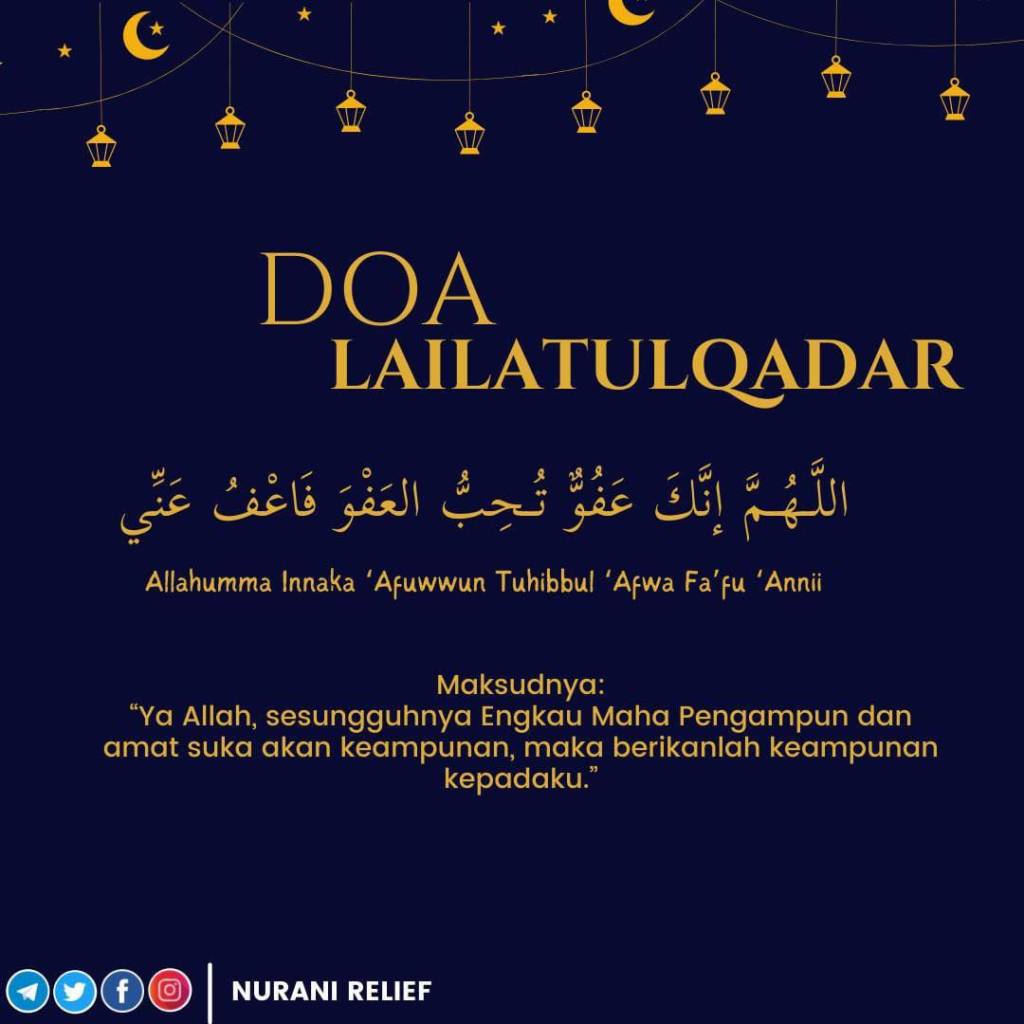 DOA
LAILATULQADAR

اللَّهُمَّ إِنَّكَ عَفُوٌّ تُحِبُّ العَفْوَ فَاعْفُ عَنِّي

Allahumma Innaka 'Afuwwun Tuhibbul 'Afwa Fa'fu 'Annii

Maksudnya:
"Ya Allah, sesungguhnya Engkau Maha Pengampun dan amat suka akan keampunan, maka berikanlah keampunan kepadaku."

NURANI RELIEF